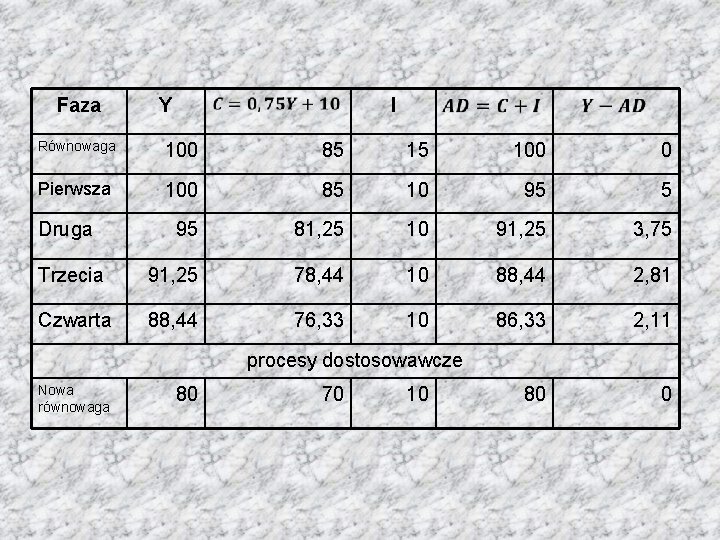 | Faza | Y | $C = 0,75Y + 10$ | I | $AD = C + I$ | $Y - AD$ |
|---|---|---|---|---|---|
| Równowaga | 100 | 85 | 15 | 100 | 0 |
| Pierwsza | 100 | 85 | 10 | 95 | 5 |
| Druga | 95 | 81,25 | 10 | 91,25 | 3,75 |
| Trzecia | 91,25 | 78,44 | 10 | 88,44 | 2,81 |
| Czwarta | 88,44 | 76,33 | 10 | 86,33 | 2,11 |
| procesy dostosowawcze | | | | | |
| Nowa równowaga | 80 | 70 | 10 | 80 | 0 |